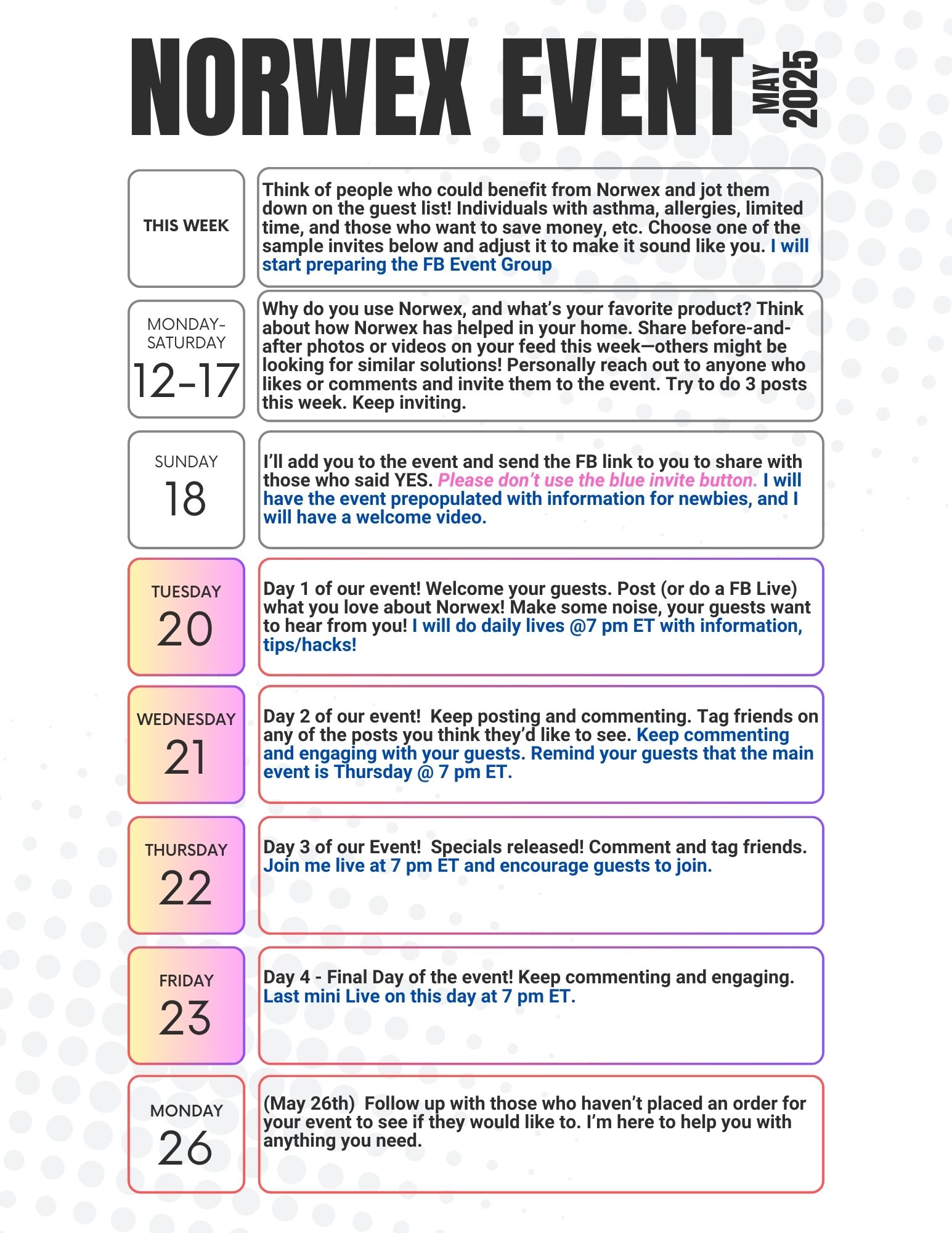 NORWEX EVENT MAY 2025

THIS WEEK

Think of people who could benefit from Norwex and jot them down on the guest list! Individuals with asthma, allergies, limited time, and those who want to save money, etc. Choose one of the sample invites below and adjust it to make it sound like you. I will start preparing the FB Event Group

MONDAY-SATURDAY 12-17

Why do you use Norwex, and what's your favorite product? Think about how Norwex has helped in your home. Share before-and-after photos or videos on your feed this week—others might be looking for similar solutions! Personally reach out to anyone who likes or comments and invite them to the event. Try to do 3 posts this week. Keep inviting.

SUNDAY 18

I'll add you to the event and send the FB link to you to share with those who said YES. Please don't use the blue invite button. I will have the event prepopulated with information for newbies, and I will have a welcome video.

TUESDAY 20

Day 1 of our event! Welcome your guests. Post (or do a FB Live) what you love about Norwex! Make some noise, your guests want to hear from you! I will do daily lives @7 pm ET with information, tips/hacks!

WEDNESDAY 21

Day 2 of our event! Keep posting and commenting. Tag friends on any of the posts you think they'd like to see. Keep commenting and engaging with your guests. Remind your guests that the main event is Thursday @ 7 pm ET.

THURSDAY 22

Day 3 of our Event! Specials released! Comment and tag friends. Join me live at 7 pm ET and encourage guests to join.

FRIDAY 23

Day 4 - Final Day of the event! Keep commenting and engaging. Last mini Live on this day at 7 pm ET.

MONDAY 26

(May 26th) Follow up with those who haven't placed an order for your event to see if they would like to. I'm here to help you with anything you need.